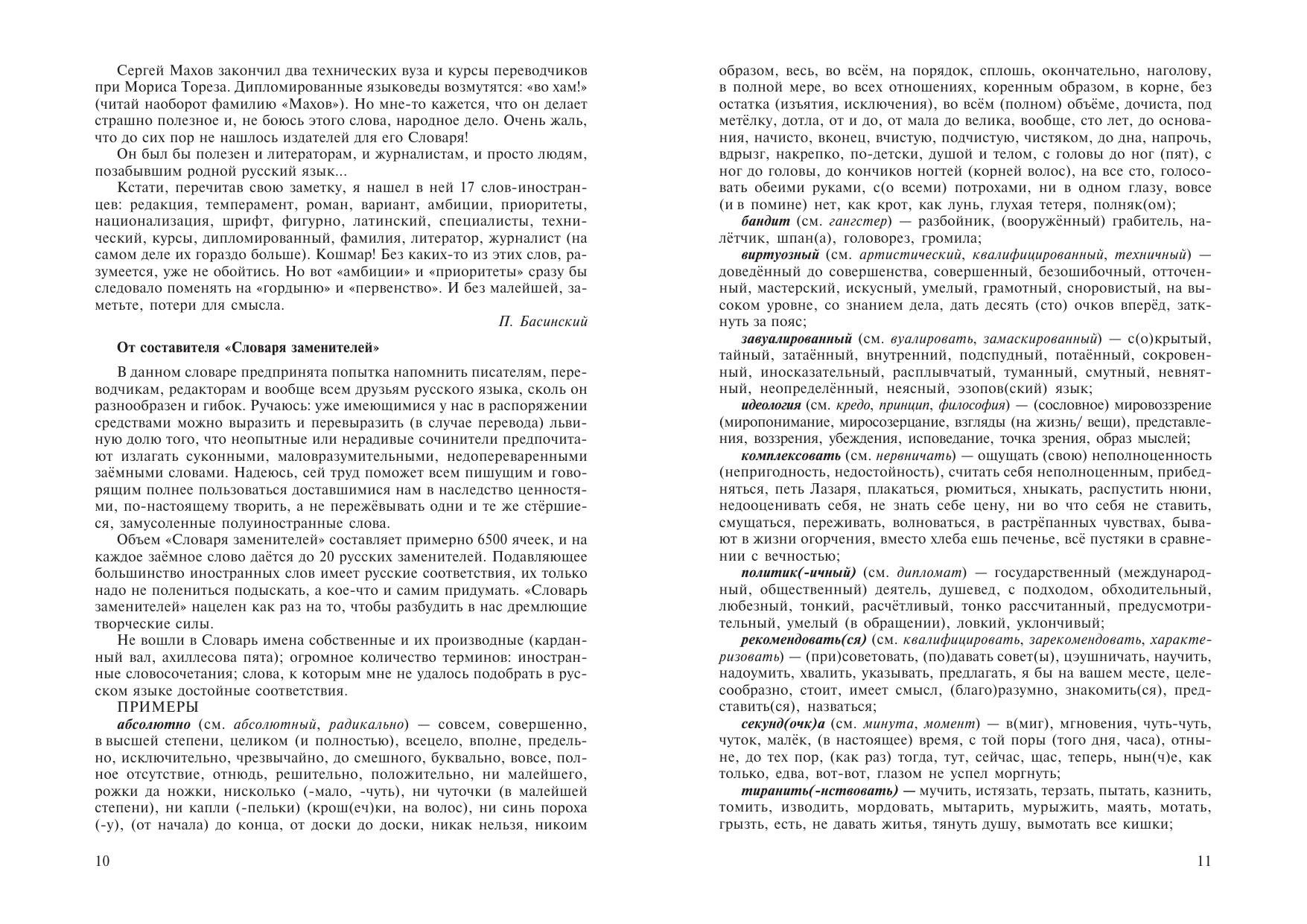 Сергей Махов закончил два технических вуза и курсы переводчиков при Мориса Тореза. Дипломированные языковеды возмутятся: «во хам!» (читай наоборот фамилию «Махов»). Но мне-то кажется, что он делает страшно полезное и, не боюсь этого слова, народное дело. Очень жаль, что до сих пор не нашлось издателей для его Словаря!

Он был бы полезен и литераторам, и журналистам, и просто людям, позабывшим родной русский язык...

Кстати, перечитав свою заметку, я нашел в ней 17 слов-иностранцев: редакция, темперамент, роман, вариант, амбиции, приоритеты, национализация, шрифт, фигурно, латинский, специалисты, технический, курсы, дипломированный, фамилия, литератор, журналист (на самом деле их гораздо больше). Кошмар! Без каких-то из этих слов, разумеется, уже не обойтись. Но вот «амбиции» и «приоритеты» сразу бы следовало поменять на «гордыню» и «первенство». И без малейшей, заметьте, потери для смысла.

П. Басинский

От составителя «Словаря заменителей»

В данном словаре предпринята попытка напомнить писателям, переводчикам, редакторам и вообще всем друзьям русского языка, сколь он разнообразен и гибок. Ручаюсь: уже имеющимися у нас в распоряжении средствами можно выразить и перевыразить (в случае перевода) львиную долю того, что неопытные или нерадивые сочинители предпочитают излагать суконными, маловразумительными, недопереваренными заёмными словами. Надеюсь, сей труд поможет всем пишущим и говорящим полнее пользоваться доставшимися нам в наследство ценностями, по-настоящему творить, а не пережёвывать одни и те же стёршиеся, замусоленные полуиностранные слова.

Объем «Словаря заменителей» составляет примерно 6500 ячеек, и на каждое заёмное слово даётся до 20 русских заменителей. Подавляющее большинство иностранных слов имеет русские соответствия, их только надо не полениться подыскать, а кое-что и самим придумать. «Словарь заменителей» нацелен как раз на то, чтобы разбудить в нас дремлющие творческие силы.

Не вошли в Словарь имена собственные и их производные (карданный вал, ахиллесова пята); огромное количество терминов: иностранные словосочетания; слова, к которым мне не удалось подобрать в русском языке достойные соответствия.

ПРИМЕРЫ

абсолютно (см. абсолютный, радикально) — совсем, совершенно, в высшей степени, целиком (и полностью), всецело, вполне, предельно, исключительно, чрезвычайно, до смешного, буквально, вовсе, полное отсутствие, отнюдь, решительно, положительно, ни малейшего, рожки да ножки, нисколько (-мало, -чуть), ни чуточки (в малейшей степени), ни капли (-пельки) (крош(еч)ки, на волос), ни синь пороха (-у), (от начала) до конца, от доски до доски, никак нельзя, никоим

10

образом, весь, во всём, на порядок, сплошь, окончательно, наголову, в полной мере, во всех отношениях, коренным образом, в корне, без остатка (изъятия, исключения), во всём (полном) объёме, дочиста, под метёлку, дотла, от и до, от мала до велика, вообще, сто лет, до основания, начисто, вконец, вчистую, подчистую, чистяком, до дна, напрочь, вдрызг, накрепко, по-детски, душой и телом, с головы до ног (пят), с ног до головы, до кончиков ногтей (корней волос), на все сто, голосовать обеими руками, с(о всеми) потрохами, ни в одном глазу, вовсе (и в помине) нет, как крот, как лунь, глухая тетеря, полняк(ом);

бандит (см. гангстер) — разбойник, (вооружённый) грабитель, налётчик, шпан(а), головорез, громила;

виртуозный (см. артистический, квалифицированный, техничный) — доведённый до совершенства, совершенный, безошибочный, отточенный, мастерский, искусный, умелый, грамотный, сноровистый, на высоком уровне, со знанием дела, дать десять (сто) очков вперёд, заткнуть за пояс;

завуалированный (см. вуалировать, замаскированный) — с(о)крытый, тайный, затаённый, внутренний, подспудный, потаённый, сокровенный, иносказательный, расплывчатый, туманный, смутный, невнятный, неопределённый, неясный, эзопов(ский) язык;

идеология (см. кредо, принцип, философия) — (сословное) мировоззрение (миропонимание, миросозерцание, взгляды (на жизнь/ вещи), представления, воззрения, убеждения, исповедание, точка зрения, образ мыслей;

комплексовать (см. нервничать) — ощущать (свою) неполноценность (непригодность, недостойность), считать себя неполноценным, прибедняться, петь Лазаря, плакаться, рюмиться, хныкать, распустить нюни, недооценивать себя, не знать себе цену, ни во что себя не ставить, смущаться, переживать, волноваться, в растрёпанных чувствах, бывают в жизни огорчения, вместо хлеба ешь печенье, всё пустяки в сравнении с вечностью;

политик(-ичный) (см. дипломат) — государственный (международный, общественный) деятель, душевед, с подходом, обходительный, любезный, тонкий, расчётливый, тонко рассчитанный, предусмотрительный, умелый (в обращении), ловкий, уклончивый;

рекомендовать(ся) (см. квалифицировать, зарекомендовать, характеризовать) — (при)советовать, (по)давать совет(ы), цэушничать, научить, надоумить, хвалить, указывать, предлагать, я бы на вашем месте, целесообразно, стоит, имеет смысл, (благо)разумно, знакомить(ся), представить(ся), назваться;

секунд(очк)а (см. минута, момент) — в(миг), мгновения, чуть-чуть, чуток, малёк, (в настоящее) время, с той поры (того дня, часа), отныне, до тех пор, (как раз) тогда, тут, сейчас, щас, теперь, нын(ч)е, как только, едва, вот-вот, глазом не успел моргнуть;

тиранить(-нствовать) — мучить, истязать, терзать, пытать, казнить, томить, изводить, мордовать, мытарить, мурыжить, маять, мотать, грызть, есть, не давать житья, тянуть душу, вымотать все кишки;

11